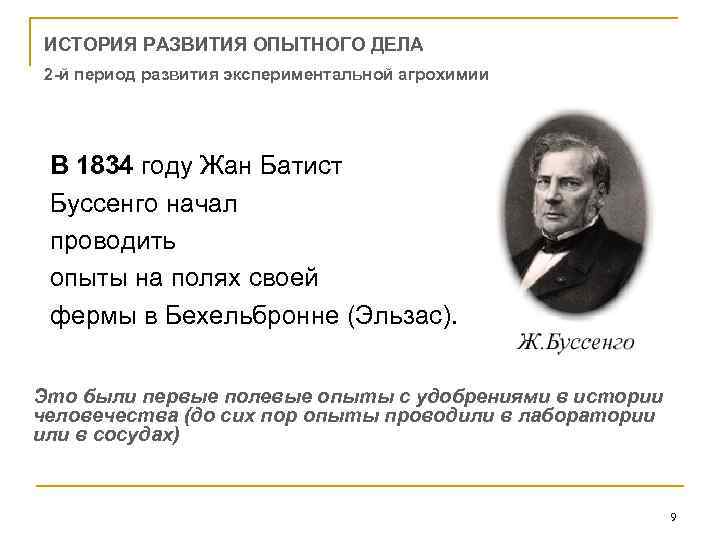 ИСТОРИЯ РАЗВИТИЯ ОПЫТНОГО ДЕЛА

2-й период развития экспериментальной агрохимии

В 1834 году Жан Батист Буссенго начал проводить опыты на полях своей фермы в Бехельбронне (Эльзас).

Ж.Буссенго

Это были первые полевые опыты с удобрениями в истории человечества (до сих пор опыты проводили в лаборатории или в сосудах)

9